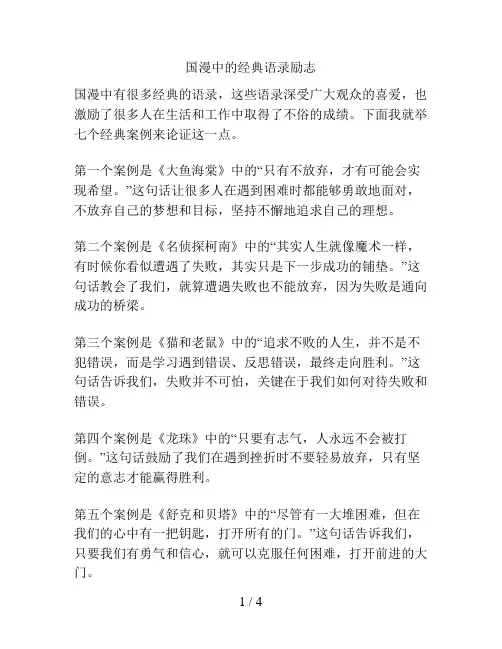 国漫中的经典语录励志

国漫中有很多经典的语录，这些语录深受广大观众的喜爱，也激励了很多人在生活和工作中取得了不俗的成绩。下面我就举七个经典案例来论证这一点。

第一个案例是《大鱼海棠》中的“只有不放弃，才有可能会实现希望。”这句话让很多人在遇到困难时都能够勇敢地面对，不放弃自己的梦想和目标，坚持不懈地追求自己的理想。

第二个案例是《名侦探柯南》中的“其实人生就像魔术一样，有时候你看似遭遇了失败，其实只是下一步成功的铺垫。”这句话教会了我们，就算遭遇失败也不能放弃，因为失败是通向成功的桥梁。

第三个案例是《猫和老鼠》中的“追求不败的人生，并不是不犯错误，而是学习遇到错误、反思错误，最终走向胜利。”这句话告诉我们，失败并不可怕，关键在于我们如何对待失败和错误。

第四个案例是《龙珠》中的“只要有志气，人永远不会被打倒。”这句话鼓励了我们在遇到挫折时不要轻易放弃，只有坚定的意志才能赢得胜利。

第五个案例是《舒克和贝塔》中的“尽管有一大堆困难，但在我们的心中有一把钥匙，打开所有的门。”这句话告诉我们，只要我们有勇气和信心，就可以克服任何困难，打开前进的大门。

1 / 4